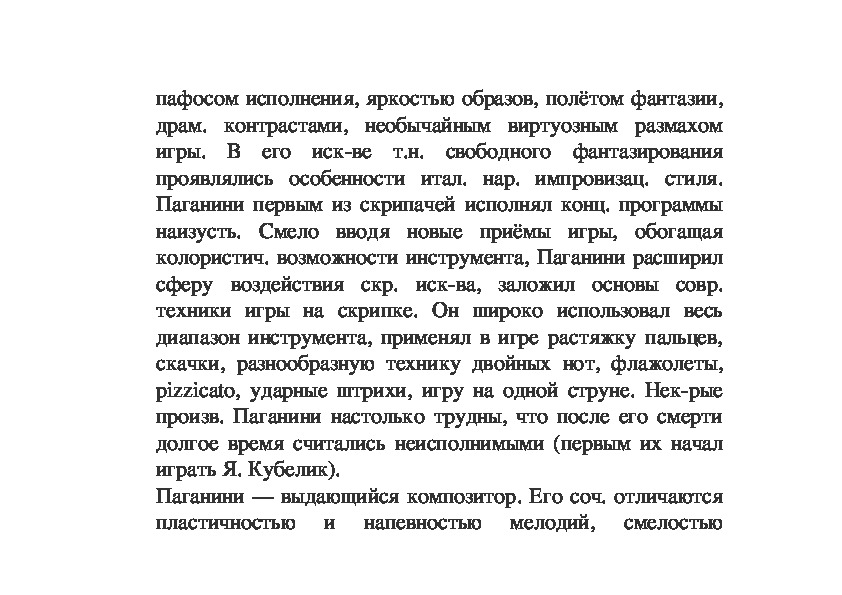 пафосом исполнения, яркостью образов, полётом фантазии, драм. контрастами, необычайным виртуозным размахом игры. В его иск-ве т.н. свободного фантазирования проявлялись особенности итал. нар. импровизац. стиля. Паганини первым из скрипачей исполнял конц. программы наизусть. Смело вводя новые приёмы игры, обогащая колористич. возможности инструмента, Паганини расширил сферу воздействия скр. иск-ва, заложил основы совр. техники игры на скрипке. Он широко использовал весь диапазон инструмента, применял в игре растяжку пальцев, скачки, разнообразную технику двойных нот, флажолеты, pizzicato, ударные штрихи, игру на одной струне. Нек-рые произв. Паганини настолько трудны, что после его смерти долгое время считались неисполнимыми (первым их начал играть Я. Кубелик).
Паганини — выдающийся композитор. Его соч. отличаются пластичностью и напевностью мелодий, смелостью